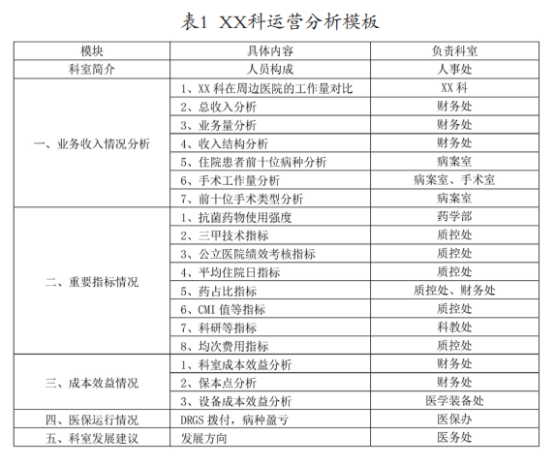 表1 XX科运营分析模板

| 模块 | 具体内容 | 负责科室 |
|---|---|---|
| 科室简介 | 人员构成 | 人事处 |
| 一、业务收入情况分析 | 1、XX 科在周边医院的工作量对比 | XX 科 |
| | 2、总收入分析 | 财务处 |
| | 3、业务量分析 | 财务处 |
| | 4、收入结构分析 | 财务处 |
| | 5、住院患者前十位病种分析 | 病案室 |
| | 6、手术工作量分析 | 病案室、手术室 |
| | 7、前十位手术类型分析 | 病案室 |
| 二、重要指标情况 | 1、抗菌药物使用强度 | 药学部 |
| | 2、三甲技术指标 | 质控处 |
| | 3、公立医院绩效考核指标 | 质控处 |
| | 4、平均住院日指标 | 质控处 |
| | 5、药占比指标 | 质控处、财务处 |
| | 6、CMI 值等指标 | 质控处 |
| | 7、科研等指标 | 科教处 |
| | 8、均次费用指标 | 质控处 |
| 三、成本效益情况 | 1、科室成本效益分析 | 财务处 |
| | 2、保本点分析 | 财务处 |
| | 3、设备成本效益分析 | 医学装备处 |
| 四、医保运行情况 | DRGS 拨付，病种盈亏 | 医保办 |
| 五、科室发展建议 | 发展方向 | 医务处 |